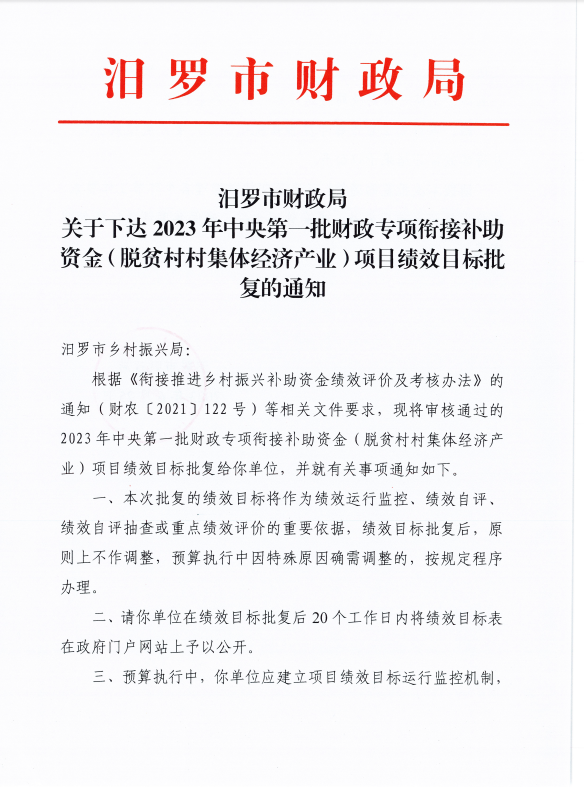 汨罗市财政局

汨罗市财政局
关于下达 2023 年中央第一批财政专项衔接补助资金（脱贫村村集体经济产业）项目绩效目标批复的通知

汨罗市乡村振兴局：

根据《衔接推进乡村振兴补助资金绩效评价及考核办法》的通知（财农〔2021〕122 号）等相关文件要求，现将审核通过的 2023 年中央第一批财政专项衔接补助资金（脱贫村村集体经济产业）项目绩效目标批复给你单位，并就有关事项通知如下。

一、本次批复的绩效目标将作为绩效运行监控、绩效自评、绩效自评抽查或重点绩效评价的重要依据，绩效目标批复后，原则上不作调整，预算执行中因特殊原因确需调整的，按规定程序办理。

二、请你单位在绩效目标批复后 20 个工作日内将绩效目标表在政府门户网站上予以公开。

三、预算执行中，你单位应建立项目绩效目标运行监控机制，